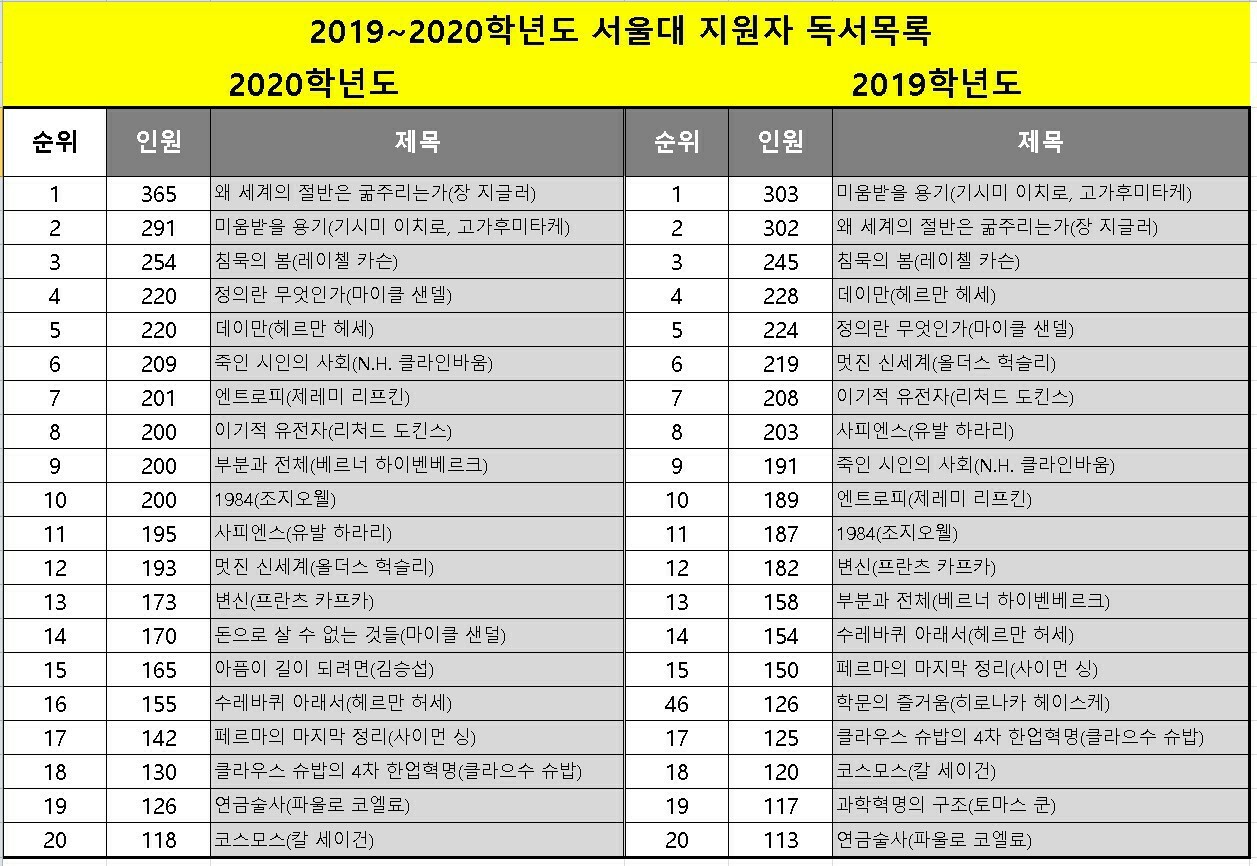 2019~2020학년도 서울대 지원자 독서목록

2020학년도

| 순위 | 인원 | 제목 |
|---|---|---|
| 1 | 365 | 왜 세계의 절반은 굶주리는가(장 지글러) |
| 2 | 291 | 미움받을 용기(기시미 이치로, 고가후미타케) |
| 3 | 254 | 침묵의 봄(레이첼 카슨) |
| 4 | 220 | 정의란 무엇인가(마이클 샌델) |
| 5 | 220 | 데이만(헤르만 헤세) |
| 6 | 209 | 죽인 시인의 사회(N.H. 클라인바움) |
| 7 | 201 | 엔트로피(제레미 리프킨) |
| 8 | 200 | 이기적 유전자(리처드 도킨스) |
| 9 | 200 | 부분과 전체(베르너 하이벤베르크) |
| 10 | 200 | 1984(조지오웰) |
| 11 | 195 | 사피엔스(유발 하라리) |
| 12 | 193 | 멋진 신세계(올더스 헉슬리) |
| 13 | 173 | 변신(프란츠 카프카) |
| 14 | 170 | 돈으로 살 수 없는 것들(마이클 샌덜) |
| 15 | 165 | 아픔이 길이 되려면(김승섭) |
| 16 | 155 | 수레바퀴 아래서(헤르만 허세) |
| 17 | 142 | 페르마의 마지막 정리(사이먼 싱) |
| 18 | 130 | 클라우스 슈밥의 4차 한업혁명(클라으수 슈밥) |
| 19 | 126 | 연금술사(파울로 코엘료) |
| 20 | 118 | 코스모스(칼 세이건) |

2019학년도

| 순위 | 인원 | 제목 |
|---|---|---|
| 1 | 303 | 미움받을 용기(기시미 이치로, 고가후미타케) |
| 2 | 302 | 왜 세계의 절반은 굶주리는가(장 지글러) |
| 3 | 245 | 침묵의 봄(레이첼 카슨) |
| 4 | 228 | 데이만(헤르만 헤세) |
| 5 | 224 | 정의란 무엇인가(마이클 샌델) |
| 6 | 219 | 멋진 신세계(올더스 헉슬리) |
| 7 | 208 | 이기적 유전자(리처드 도킨스) |
| 8 | 203 | 사피엔스(유발 하라리) |
| 9 | 191 | 죽인 시인의 사회(N.H. 클라인바움) |
| 10 | 189 | 엔트로피(제레미 리프킨) |
| 11 | 187 | 1984(조지오웰) |
| 12 | 182 | 변신(프란츠 카프카) |
| 13 | 158 | 부분과 전체(베르너 하이벤베르크) |
| 14 | 154 | 수레바퀴 아래서(헤르만 허세) |
| 15 | 150 | 페르마의 마지막 정리(사이먼 싱) |
| 46 | 126 | 학문의 즐거움(히로나카 헤이스케) |
| 17 | 125 | 클라우스 슈밥의 4차 한업혁명(클라으수 슈밥) |
| 18 | 120 | 코스모스(칼 세이건) |
| 19 | 117 | 과학혁명의 구조(토마스 쿤) |
| 20 | 113 | 연금술사(파울로 코엘료) |